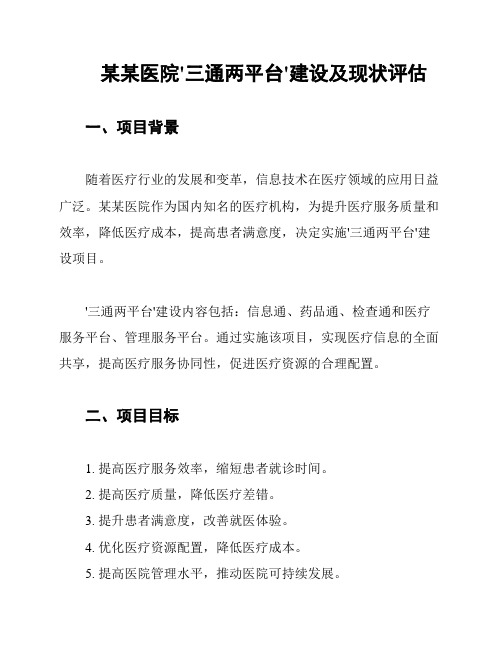 某某医院'三通两平台'建设及现状评估

一、项目背景

随着医疗行业的发展和变革，信息技术在医疗领域的应用日益广泛。某某医院作为国内知名的医疗机构，为提升医疗服务质量和效率，降低医疗成本，提高患者满意度，决定实施'三通两平台'建设项目。

'三通两平台'建设内容包括：信息通、药品通、检查通和医疗服务平台、管理服务平台。通过实施该项目，实现医疗信息的全面共享，提高医疗服务协同性，促进医疗资源的合理配置。

二、项目目标

1. 提高医疗服务效率，缩短患者就诊时间。
2. 提高医疗质量，降低医疗差错。
3. 提升患者满意度，改善就医体验。
4. 优化医疗资源配置，降低医疗成本。
5. 提高医院管理水平，推动医院可持续发展。